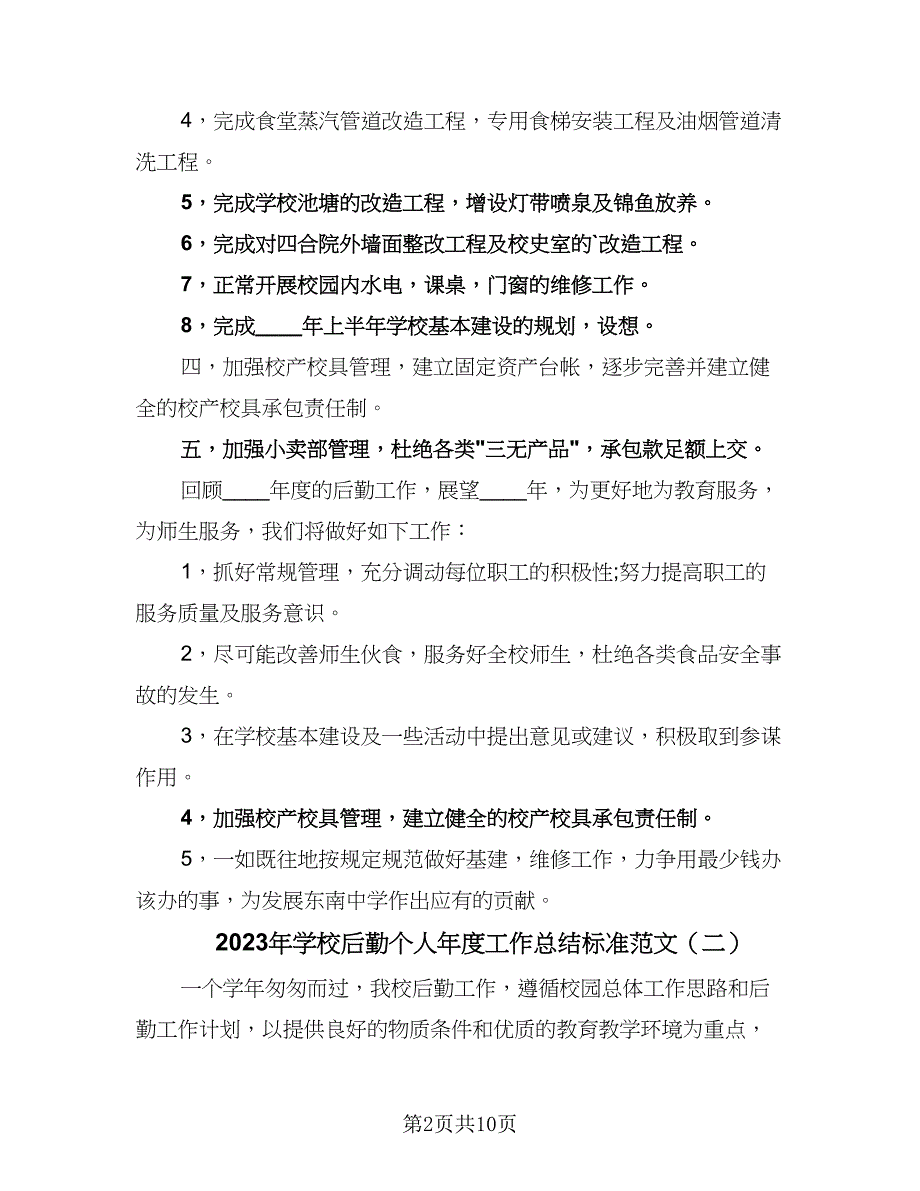 4，完成食堂蒸汽管道改造工程，专用食梯安装工程及油烟管道清洗工程。

5，完成学校池塘的改造工程，增设灯带喷泉及锦鱼放养。

6，完成对四合院外墙面整改工程及校史室的`改造工程。

7，正常开展校园内水电，课桌，门窗的维修工作。

8，完成____年上半年学校基本建设的规划，设想。

四，加强校产校具管理，建立固定资产台帐，逐步完善并建立健全的校产校具承包责任制。

五，加强小卖部管理，杜绝各类"三无产品"，承包款足额上交。

回顾____年度的后勤工作，展望____年，为更好地为教育服务，为师生服务，我们将做好如下工作：

1，抓好常规管理，充分调动每位职工的积极性;努力提高职工的服务质量及服务意识。

2，尽可能改善师生伙食，服务好全校师生，杜绝各类食品安全事故的发生。

3，在学校基本建设及一些活动中提出意见或建议，积极取到参谋作用。

4，加强校产校具管理，建立健全的校产校具承包责任制。

5，一如既往地按规定规范做好基建，维修工作，力争用最少钱办该办的事，为发展东南中学作出应有的贡献。

2023年学校后勤个人年度工作总结标准范文（二）

一个学年匆匆而过，我校后勤工作，遵循校园总体工作思路和后勤工作计划，以提供良好的物质条件和优质的教育教学环境为重点，

第2页共10页